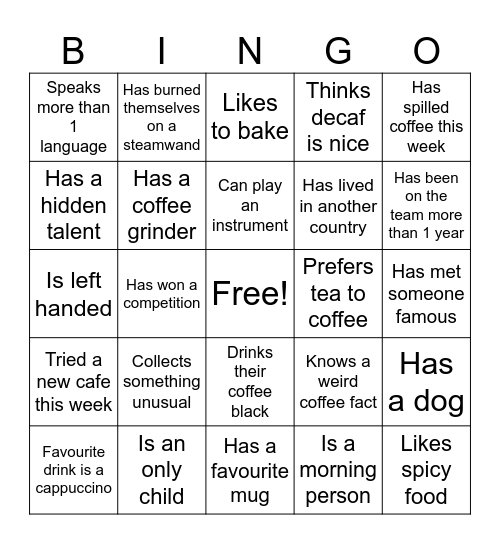 | B | I | N | G | O |
|---|---|---|---|---|
| Speaks more than 1 language | Has burned themselves on a steamwand | Likes to bake | Thinks decaf is nice | Has spilled coffee this week |
| Has a hidden talent | Has a coffee grinder | Can play an instrument | Has lived in another country | Has been on the team more than 1 year |
| Is left handed | Has won a competition | Free! | Prefers tea to coffee | Has met someone famous |
| Tried a new cafe this week | Collects something unusual | Drinks their coffee black | Knows a weird coffee fact | Has a dog |
| Favourite drink is a cappuccino | Is an only child | Has a favourite mug | Is a morning person | Likes spicy food |